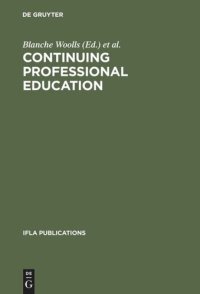 DE GRUYTER

Blanche Woolls (Ed.) et al.

CONTINUING PROFESSIONAL EDUCATION

IFLA PUBLICATIONS

DE G